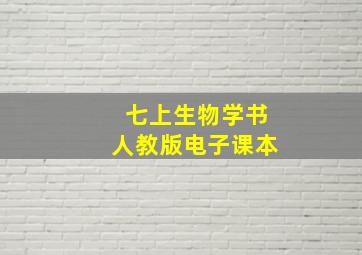 七上生物学书
人教版电子课本